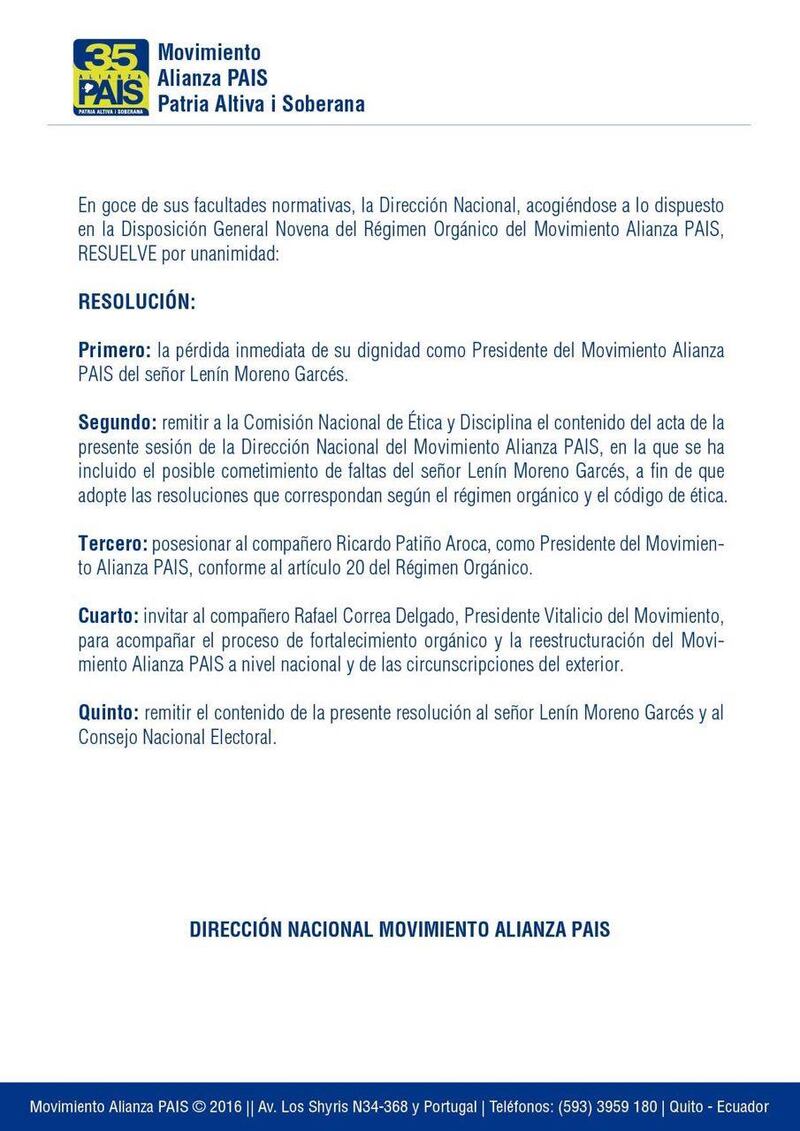 35 ALIANZA PAIS PATRIA ALTIVA I SOBERANA

Movimiento
Alianza PAIS
Patria Altiva i Soberana

En goce de sus facultades normativas, la Dirección Nacional, acogiéndose a lo dispuesto en la Disposición General Novena del Régimen Orgánico del Movimiento Alianza PAIS, RESUELVE por unanimidad:

RESOLUCIÓN:

Primero: la pérdida inmediata de su dignidad como Presidente del Movimiento Alianza PAIS del señor Lenín Moreno Garcés.

Segundo: remitir a la Comisión Nacional de Ética y Disciplina el contenido del acta de la presente sesión de la Dirección Nacional del Movimiento Alianza PAIS, en la que se ha incluido el posible cometimiento de faltas del señor Lenín Moreno Garcés, a fin de que adopte las resoluciones que correspondan según el régimen orgánico y el código de ética.

Tercero: posesionar al compañero Ricardo Patiño Aroca, como Presidente del Movimiento Alianza PAIS, conforme al artículo 20 del Régimen Orgánico.

Cuarto: invitar al compañero Rafael Correa Delgado, Presidente Vitalicio del Movimiento, para acompañar el proceso de fortalecimiento orgánico y la reestructuración del Movimiento Alianza PAIS a nivel nacional y de las circunscripciones del exterior.

Quinto: remitir el contenido de la presente resolución al señor Lenín Moreno Garcés y al Consejo Nacional Electoral.

DIRECCIÓN NACIONAL MOVIMIENTO ALIANZA PAIS

Movimiento Alianza PAIS © 2016 || Av. Los Shyris N34-368 y Portugal | Teléfonos: (593) 3959 180 | Quito - Ecuador